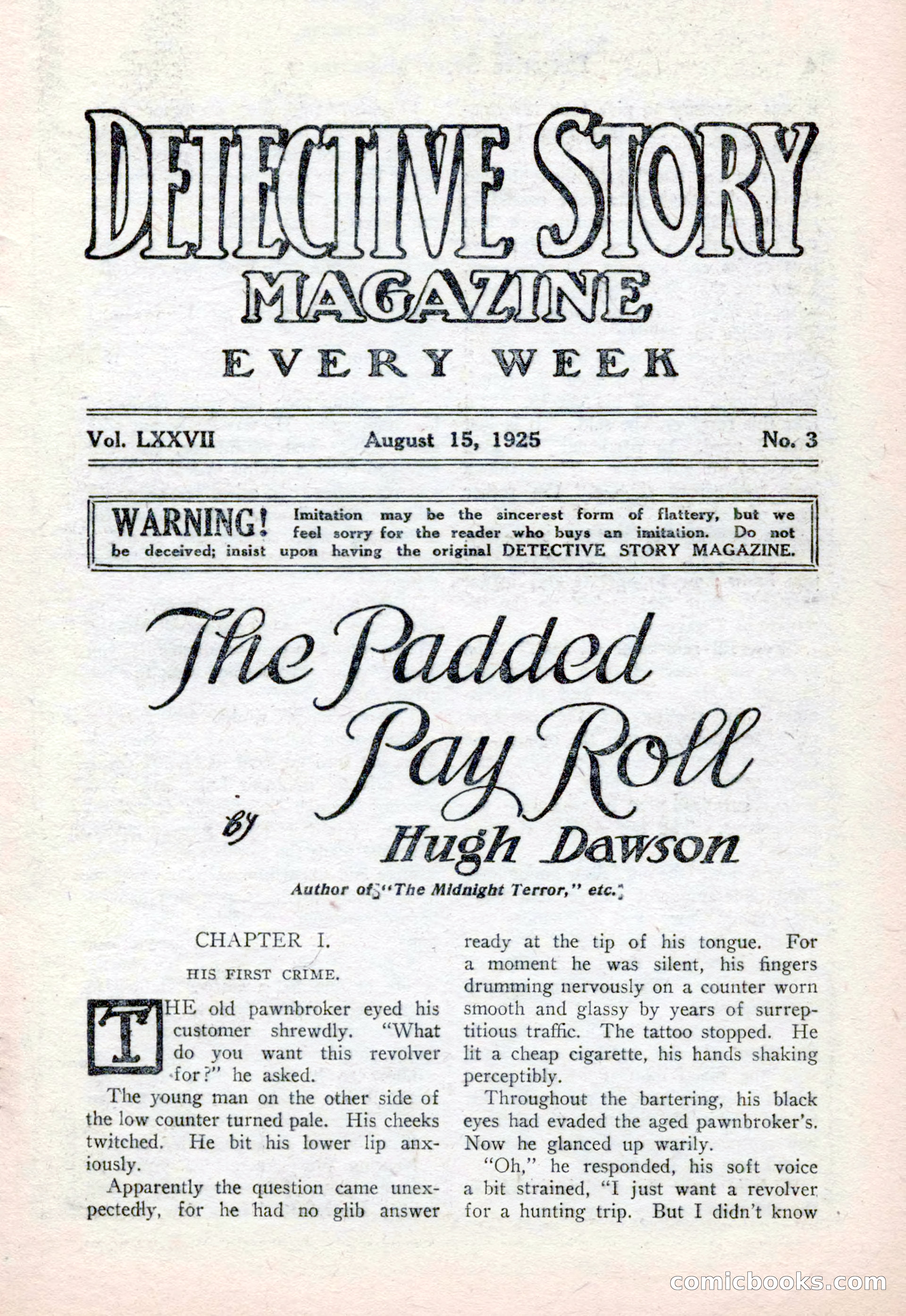 DETECTIVE STORY MAGAZINE

EVERY WEEK

Vol. LXXVII August 15, 1925 No. 3

WARNING! Imitation may be the sincerest form of flattery, but we feel sorry for the reader who buys an imitation. Do not be deceived; insist upon having the original DETECTIVE STORY MAGAZINE.

The Padded Pay Roll

by Hugh Dawson

Author of "The Midnight Terror," etc.

CHAPTER I.

HIS FIRST CRIME.

THE old pawnbroker eyed his customer shrewdly. "What do you want this revolver for?" he asked.

The young man on the other side of the low counter turned pale. His cheeks twitched. He bit his lower lip anxiously.

Apparently the question came unexpectedly, for he had no glib answer ready at the tip of his tongue. For a moment he was silent, his fingers drumming nervously on a counter worn smooth and glassy by years of surreptitious traffic. The tattoo stopped. He lit a cheap cigarette, his hands shaking perceptibly.

Throughout the bartering, his black eyes had evaded the aged pawnbroker's. Now he glanced up warily.

"Oh," he responded, his soft voice a bit strained, "I just want a revolver for a hunting trip. But I didn't know

comicbooks.com